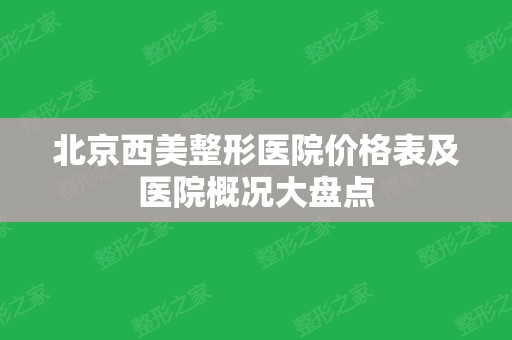 北京西美整形医院价格表及医院概况大盘点

整形之家